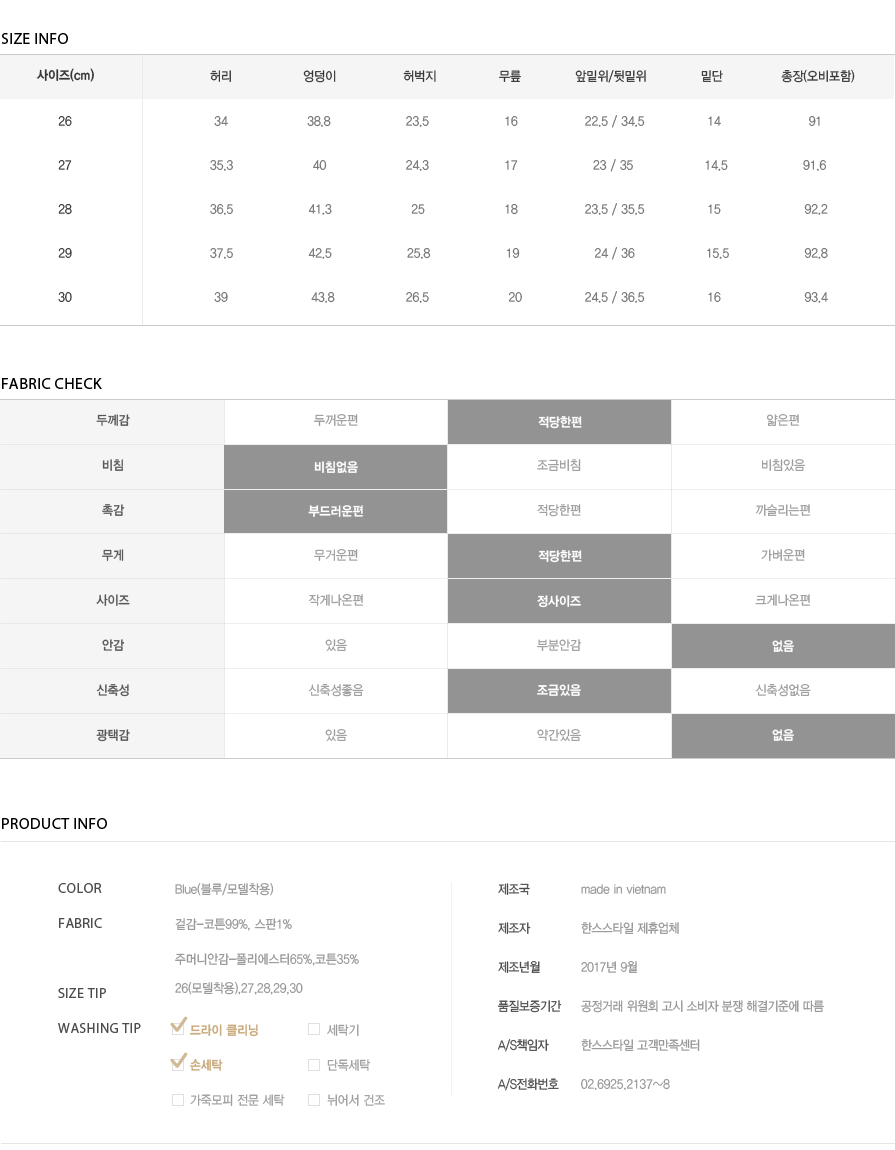 SIZE INFO

| 사이즈(cm) | 허리 | 엉덩이 | 허벅지 | 무릎 | 앞밑위/뒷밑위 | 밑단 | 총장(오비포함) |
|---|---|---|---|---|---|---|---|
| 26 | 34 | 38.8 | 23.5 | 16 | 22.5 / 34.5 | 14 | 91 |
| 27 | 35.3 | 40 | 24.3 | 17 | 23 / 35 | 14.5 | 91.6 |
| 28 | 36.5 | 41.3 | 25 | 18 | 23.5 / 35.5 | 15 | 92.2 |
| 29 | 37.5 | 42.5 | 25.8 | 19 | 24 / 36 | 15.5 | 92.8 |
| 30 | 39 | 43.8 | 26.5 | 20 | 24.5 / 36.5 | 16 | 93.4 |

FABRIC CHECK

| 두께감 | 두꺼운편 | 적당한편 | 얇은편 |
|---|---|---|---|
| 비침 | 비침없음 | 조금비침 | 비침있음 |
| 촉감 | 부드러운편 | 적당한편 | 까슬리는편 |
| 무게 | 무거운편 | 적당한편 | 가벼운편 |
| 사이즈 | 작게나온편 | 정사이즈 | 크게나온편 |
| 안감 | 있음 | 부분안감 | 없음 |
| 신축성 | 신축성좋음 | 조금있음 | 신축성없음 |
| 광택감 | 있음 | 약간있음 | 없음 |

PRODUCT INFO

COLOR Blue(블루/모델착용)

FABRIC 겉감-코튼99%, 스판1%
주머니안감-폴리에스터65%,코튼35%

SIZE TIP 26(모델착용),27,28,29,30

WASHING TIP 드라이 클리닝 세탁기
손세탁 단독세탁
가죽모피 전문 세탁 뉘어서 건조

제조국 made in vietnam
제조자 한스스타일 제휴업체
제조년월 2017년 9월
품질보증기간 공정거래 위원회 고시 소비자 분쟁 해결기준에 따름
A/S책임자 한스스타일 고객만족센터
A/S전화번호 02.6925.2137~8